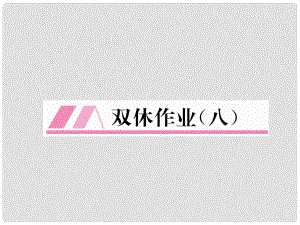 双休作业（八）